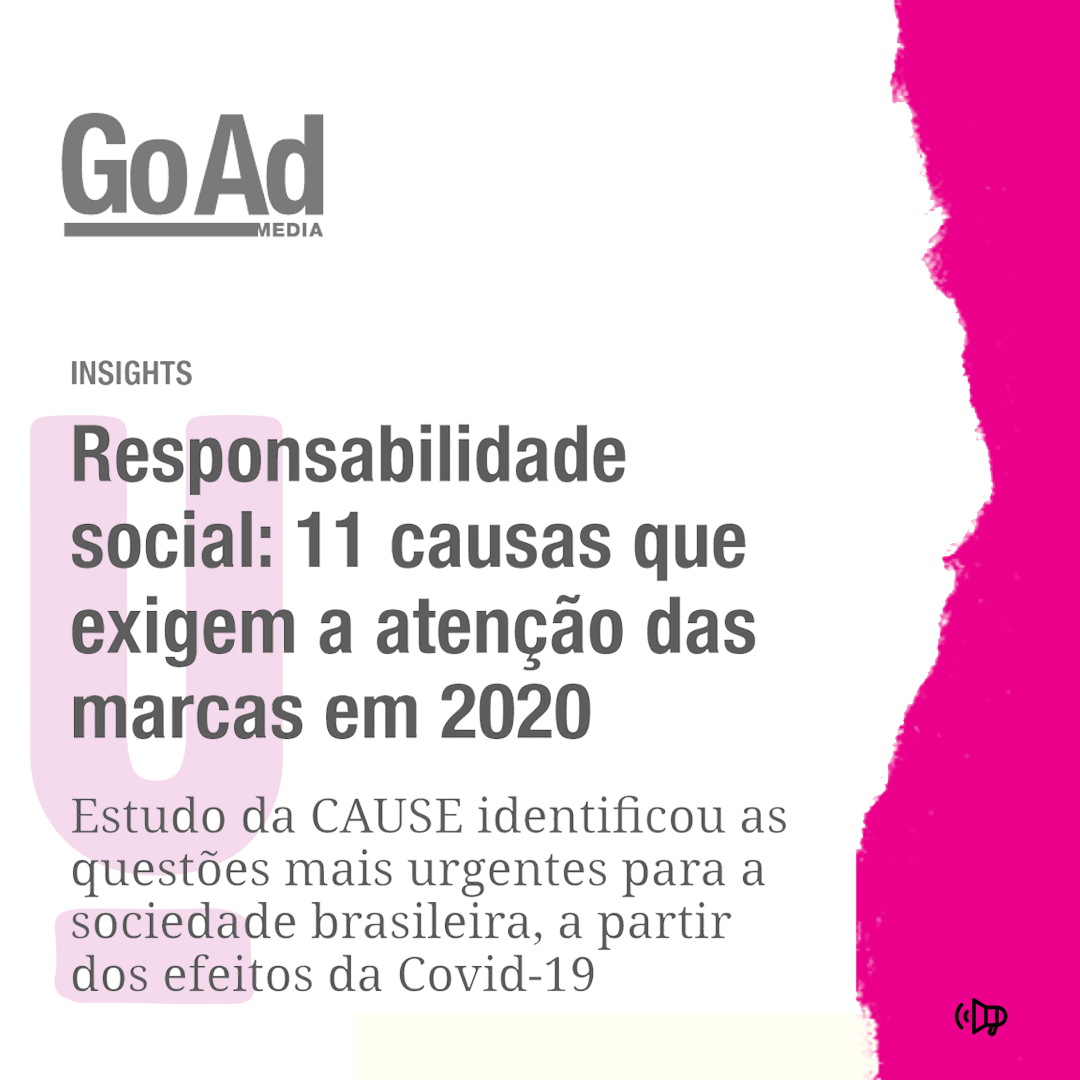 GoAd
MEDIA

INSIGHTS

Responsabilidade social: 11 causas que exigem a atenção das marcas em 2020

Estudo da CAUSE identificou as questões mais urgentes para a sociedade brasileira, a partir dos efeitos da Covid-19